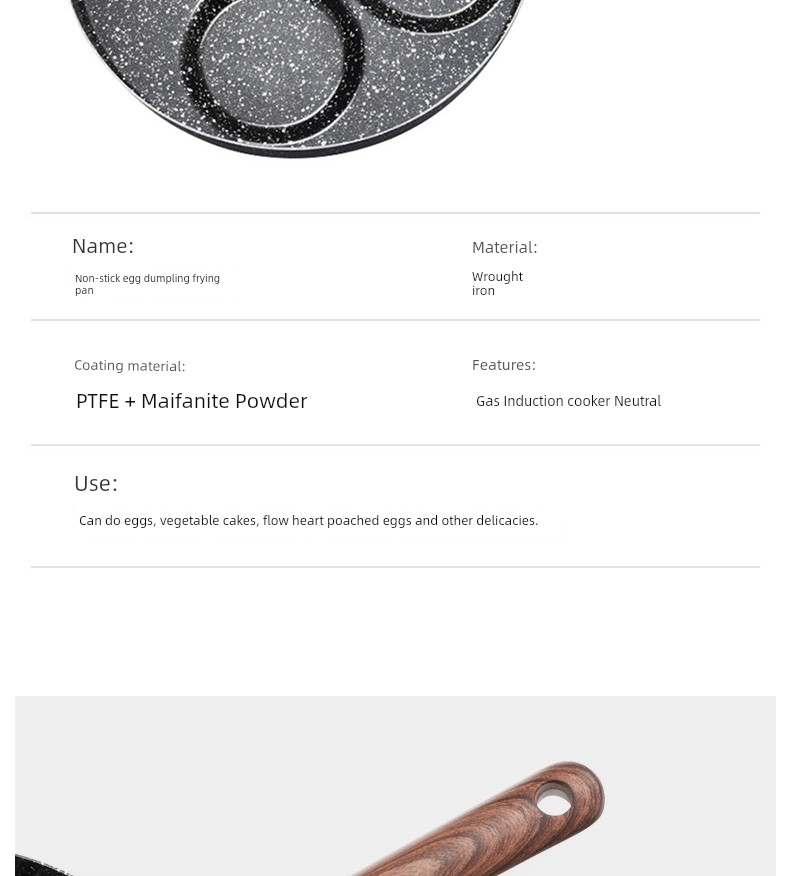 Name:

Non-stick egg dumpling frying pan

Material:

Wrought iron

Coating material:

PTFE + Maifanite Powder

Features:

Gas Induction cooker Neutral

Use:

Can do eggs, vegetable cakes, flow heart poached eggs and other delicacies.